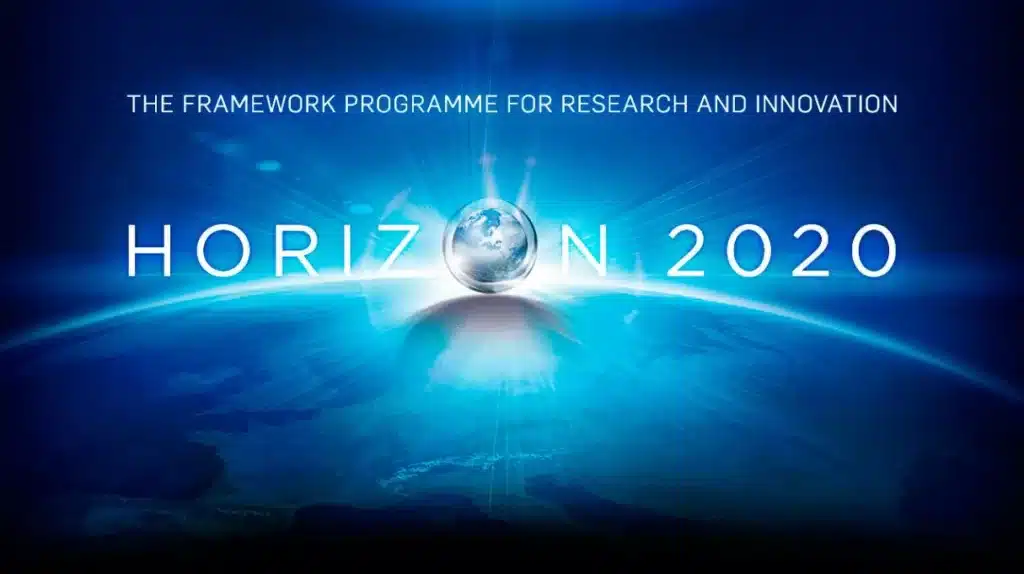 THE FRAMEWORK PROGRAMME FOR RESEARCH AND INNOVATION

HORIZON 2020